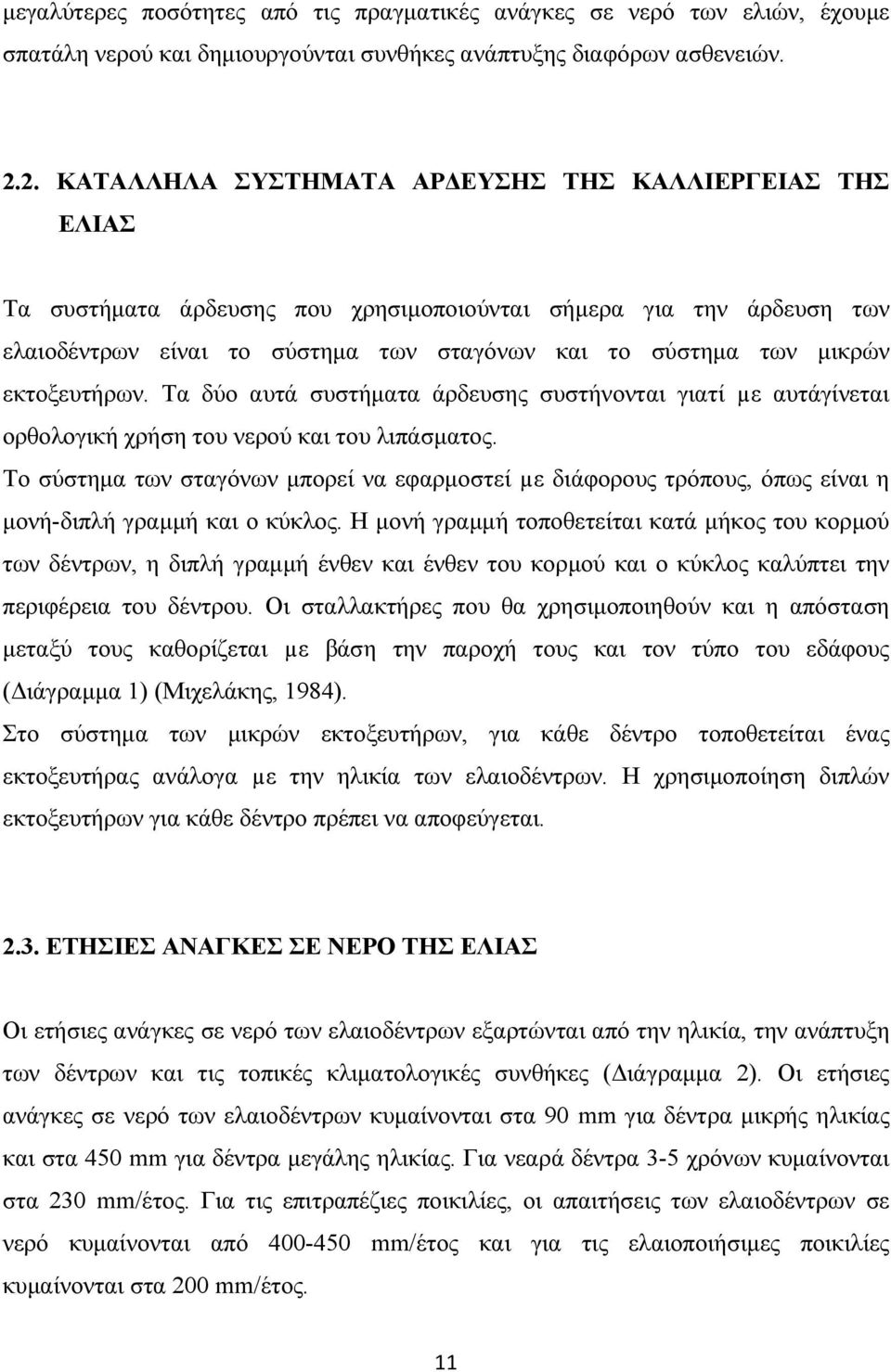 μεγαλύτερες ποσότητες από τις πραγματικές ανάγκες σε νερό των ελιών, έχουμε σπατάλη νερού και δημιουργούνται συνθήκες ανάπτυξης διαφόρων ασθενειών.

2.2. ΚΑΤΑΛΛΗΛΑ ΣΥΣΤΗΜΑΤΑ ΑΡΔΕΥΣΗΣ ΤΗΣ ΚΑΛΛΙΕΡΓΕΙΑΣ ΤΗΣ ΕΛΙΑΣ

Τα συστήματα άρδευσης που χρησιμοποιούνται σήμερα για την άρδευση των ελαιοδέντρων είναι το σύστημα των σταγόνων και το σύστημα των μικρών εκτοξευτήρων. Τα δύο αυτά συστήματα άρδευσης συστήνονται γιατί με αυτάγίνεται ορθολογική χρήση του νερού και του λιπάσματος.

Το σύστημα των σταγόνων μπορεί να εφαρμοστεί με διάφορους τρόπους, όπως είναι η μονή-διπλή γραμμή και ο κύκλος. Η μονή γραμμή τοποθετείται κατά μήκος του κορμού των δέντρων, η διπλή γραμμή ένθεν και ένθεν του κορμού και ο κύκλος καλύπτει την περιφέρεια του δέντρου. Οι σταλλακτήρες που θα χρησιμοποιηθούν και η απόσταση μεταξύ τους καθορίζεται με βάση την παροχή τους και τον τύπο του εδάφους (Διάγραμμα 1) (Μιχελάκης, 1984).

Στο σύστημα των μικρών εκτοξευτήρων, για κάθε δέντρο τοποθετείται ένας εκτοξευτήρας ανάλογα με την ηλικία των ελαιοδέντρων. Η χρησιμοποίηση διπλών εκτοξευτήρων για κάθε δέντρο πρέπει να αποφεύγεται.

2.3. ΕΤΗΣΙΕΣ ΑΝΑΓΚΕΣ ΣΕ ΝΕΡΟ ΤΗΣ ΕΛΙΑΣ

Οι ετήσιες ανάγκες σε νερό των ελαιοδέντρων εξαρτώνται από την ηλικία, την ανάπτυξη των δέντρων και τις τοπικές κλιματολογικές συνθήκες (Διάγραμμα 2). Οι ετήσιες ανάγκες σε νερό των ελαιοδέντρων κυμαίνονται στα 90 mm για δέντρα μικρής ηλικίας και στα 450 mm για δέντρα μεγάλης ηλικίας. Για νεαρά δέντρα 3-5 χρόνων κυμαίνονται στα 230 mm/έτος. Για τις επιτραπέζιες ποικιλίες, οι απαιτήσεις των ελαιοδέντρων σε νερό κυμαίνονται από 400-450 mm/έτος και για τις ελαιοποιήσιμες ποικιλίες κυμαίνονται στα 200 mm/έτος.

11